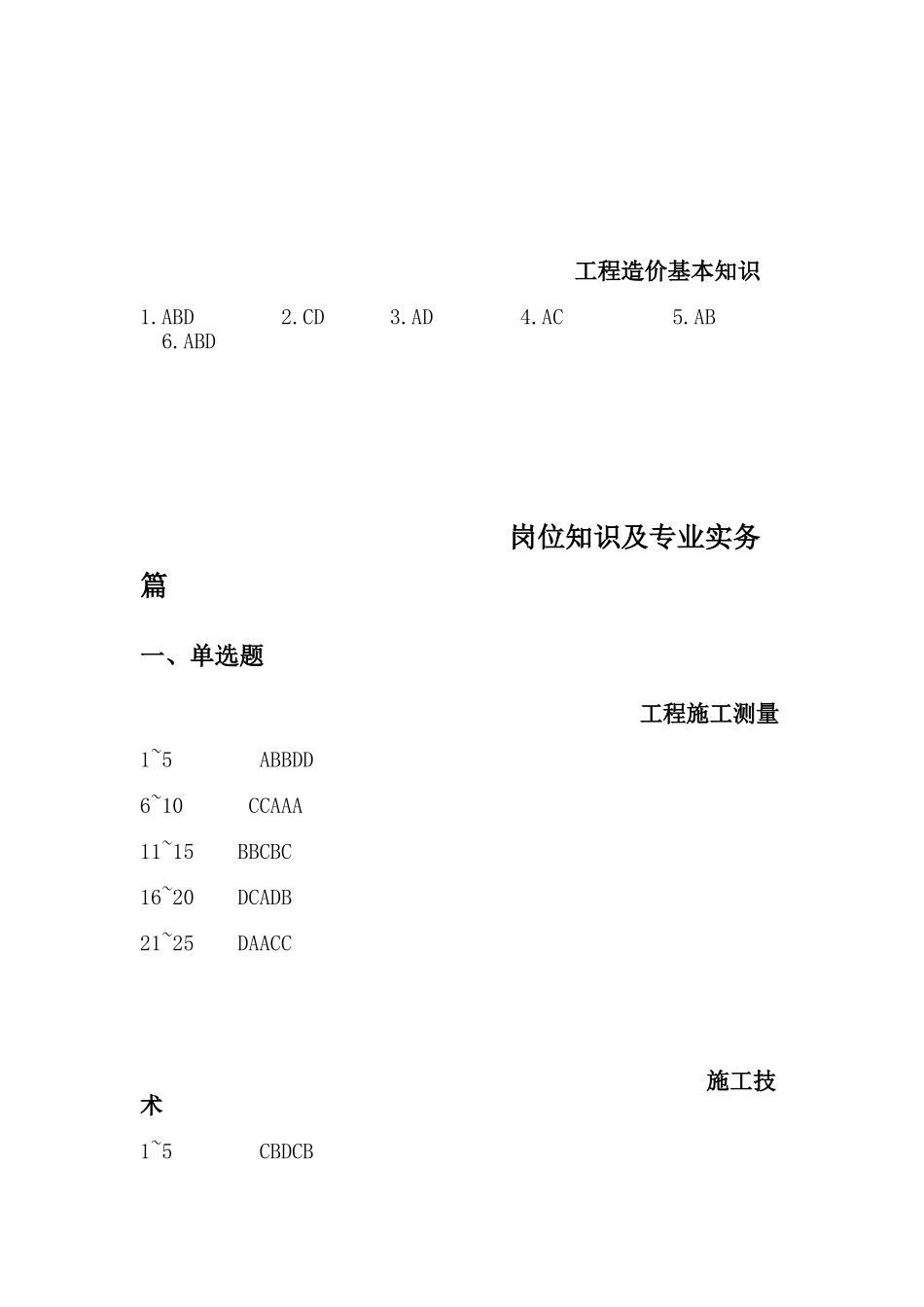 工程造价基本知识

1.ABD 2.CD 3.AD 4.AC 5.AB 6.ABD

岗位知识及专业实务篇

一、单选题

工程施工测量

1~5 ABBDD

6~10 CCAAA

11~15 BBCBC

16~20 DCADB

21~25 DAACC

施工技术

1~5 CBDCB